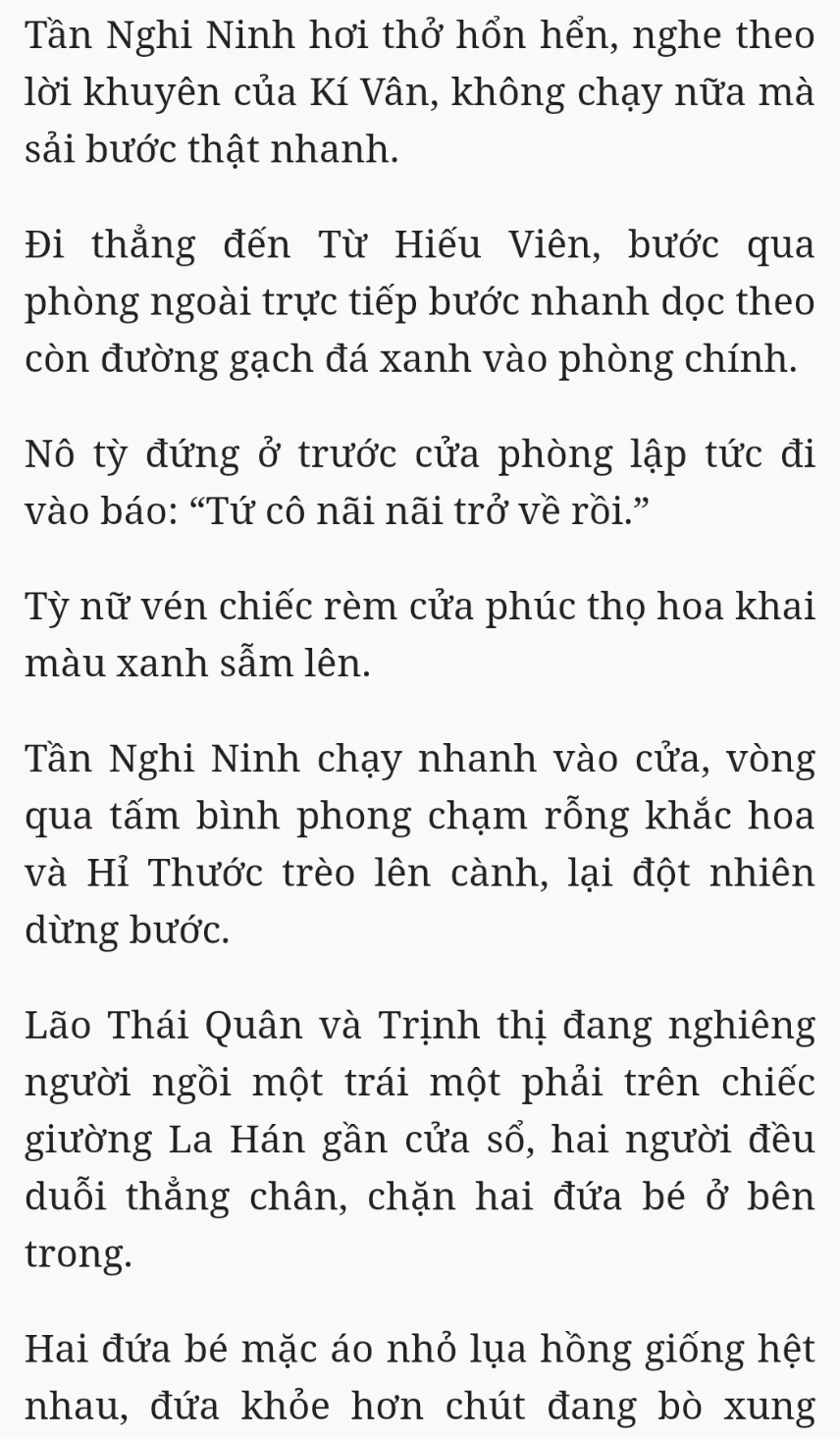 Tần Nghi Ninh hơi thở hổn hển, nghe theo lời khuyên của Kí Vân, không chạy nữa mà sải bước thật nhanh.

Đi thẳng đến Từ Hiếu Viên, bước qua phòng ngoài trực tiếp bước nhanh dọc theo còn đường gạch đá xanh vào phòng chính.

Nô tỳ đứng ở trước cửa phòng lập tức đi vào báo: “Tứ cô nãi nãi trở về rồi.”

Tỳ nữ vén chiếc rèm cửa phúc thọ hoa khai màu xanh sẫm lên.

Tần Nghi Ninh chạy nhanh vào cửa, vòng qua tấm bình phong chạm rỗng khắc hoa và Hỉ Thước trèo lên cành, lại đột nhiên dừng bước.

Lão Thái Quân và Trịnh thị đang nghiêng người ngồi một trái một phải trên chiếc giường La Hán gần cửa sổ, hai người đều duỗi thẳng chân, chặn hai đứa bé ở bên trong.

Hai đứa bé mặc áo nhỏ lụa hồng giống hệt nhau, đứa khỏe hơn chút đang bò xung